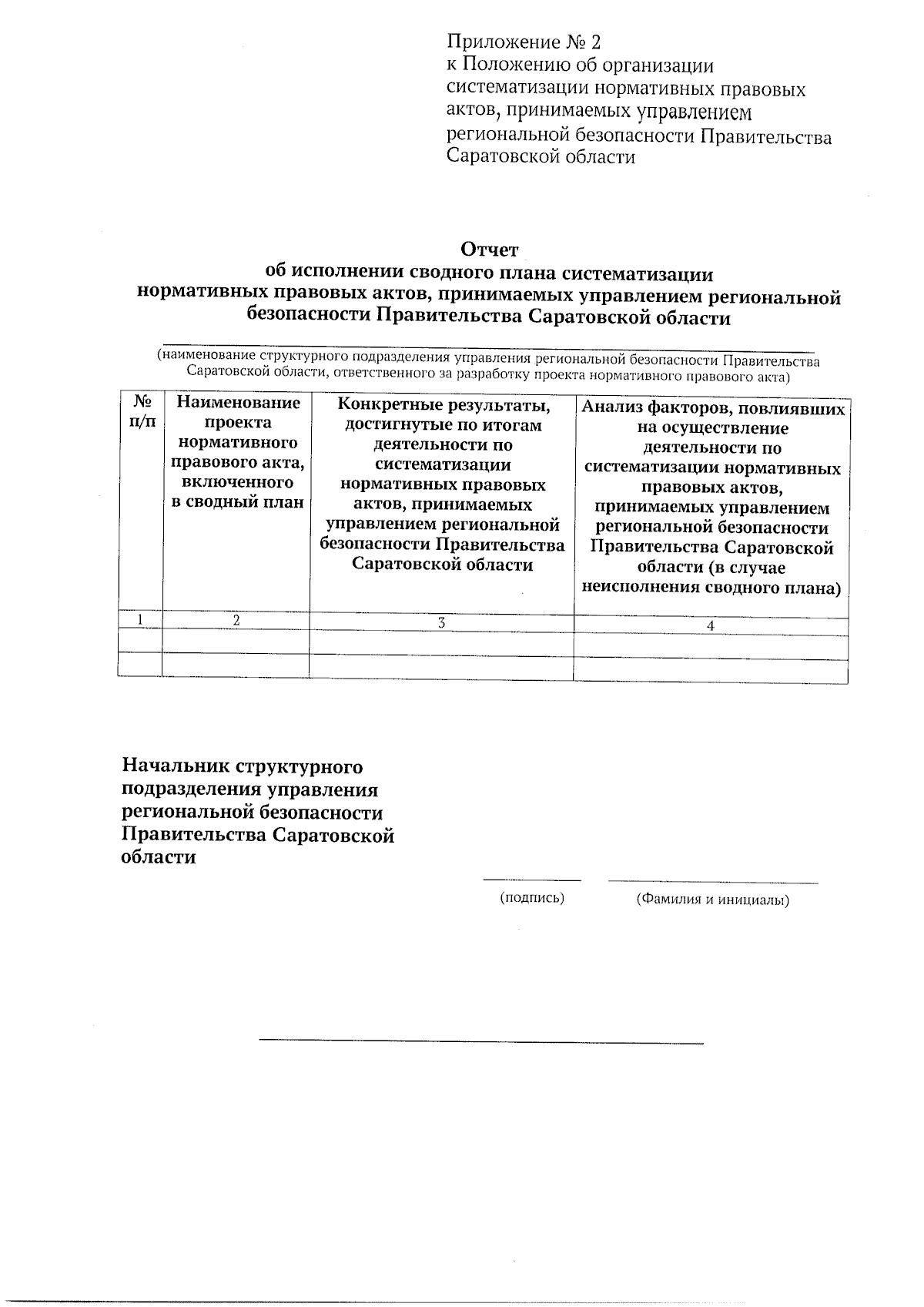 Приложение № 2
к Положению об организации систематизации нормативных правовых актов, принимаемых управлением региональной безопасности Правительства Саратовской области

Отчет
об исполнении сводного плана систематизации нормативных правовых актов, принимаемых управлением региональной безопасности Правительства Саратовской области

(наименование структурного подразделения управления региональной безопасности Правительства Саратовской области, ответственного за разработку проекта нормативного правового акта)

| № п/п | Наименование проекта нормативного правового акта, включенного в сводный план | Конкретные результаты, достигнутые по итогам деятельности по систематизации нормативных правовых актов, принимаемых управлением региональной безопасности Правительства Саратовской области | Анализ факторов, повлиявших на осуществление деятельности по систематизации нормативных правовых актов, принимаемых управлением региональной безопасности Правительства Саратовской области (в случае неисполнения сводного плана) |
|---|---|---|---|
| 1 | 2 | 3 | 4 |
| | | | |
| | | | |

Начальник структурного подразделения управления региональной безопасности Правительства Саратовской области

(подпись) (Фамилия и инициалы)